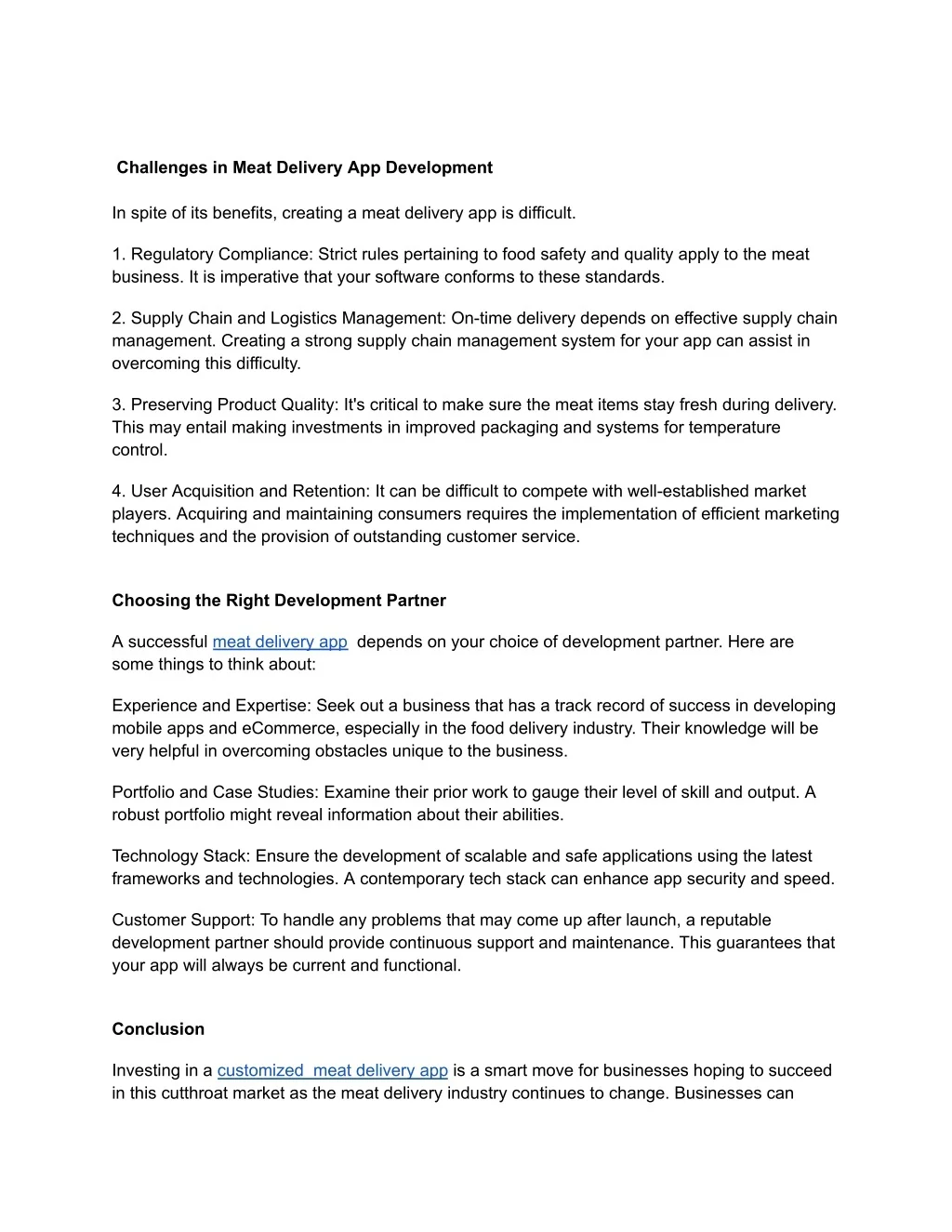 Challenges in Meat Delivery App Development

In spite of its benefits, creating a meat delivery app is difficult.

1. Regulatory Compliance: Strict rules pertaining to food safety and quality apply to the meat business. It is imperative that your software conforms to these standards.

2. Supply Chain and Logistics Management: On-time delivery depends on effective supply chain management. Creating a strong supply chain management system for your app can assist in overcoming this difficulty.

3. Preserving Product Quality: It's critical to make sure the meat items stay fresh during delivery. This may entail making investments in improved packaging and systems for temperature control.

4. User Acquisition and Retention: It can be difficult to compete with well-established market players. Acquiring and maintaining consumers requires the implementation of efficient marketing techniques and the provision of outstanding customer service.

Choosing the Right Development Partner

A successful meat delivery app depends on your choice of development partner. Here are some things to think about:

Experience and Expertise: Seek out a business that has a track record of success in developing mobile apps and eCommerce, especially in the food delivery industry. Their knowledge will be very helpful in overcoming obstacles unique to the business.

Portfolio and Case Studies: Examine their prior work to gauge their level of skill and output. A robust portfolio might reveal information about their abilities.

Technology Stack: Ensure the development of scalable and safe applications using the latest frameworks and technologies. A contemporary tech stack can enhance app security and speed.

Customer Support: To handle any problems that may come up after launch, a reputable development partner should provide continuous support and maintenance. This guarantees that your app will always be current and functional.

Conclusion

Investing in a customized meat delivery app is a smart move for businesses hoping to succeed in this cutthroat market as the meat delivery industry continues to change. Businesses can